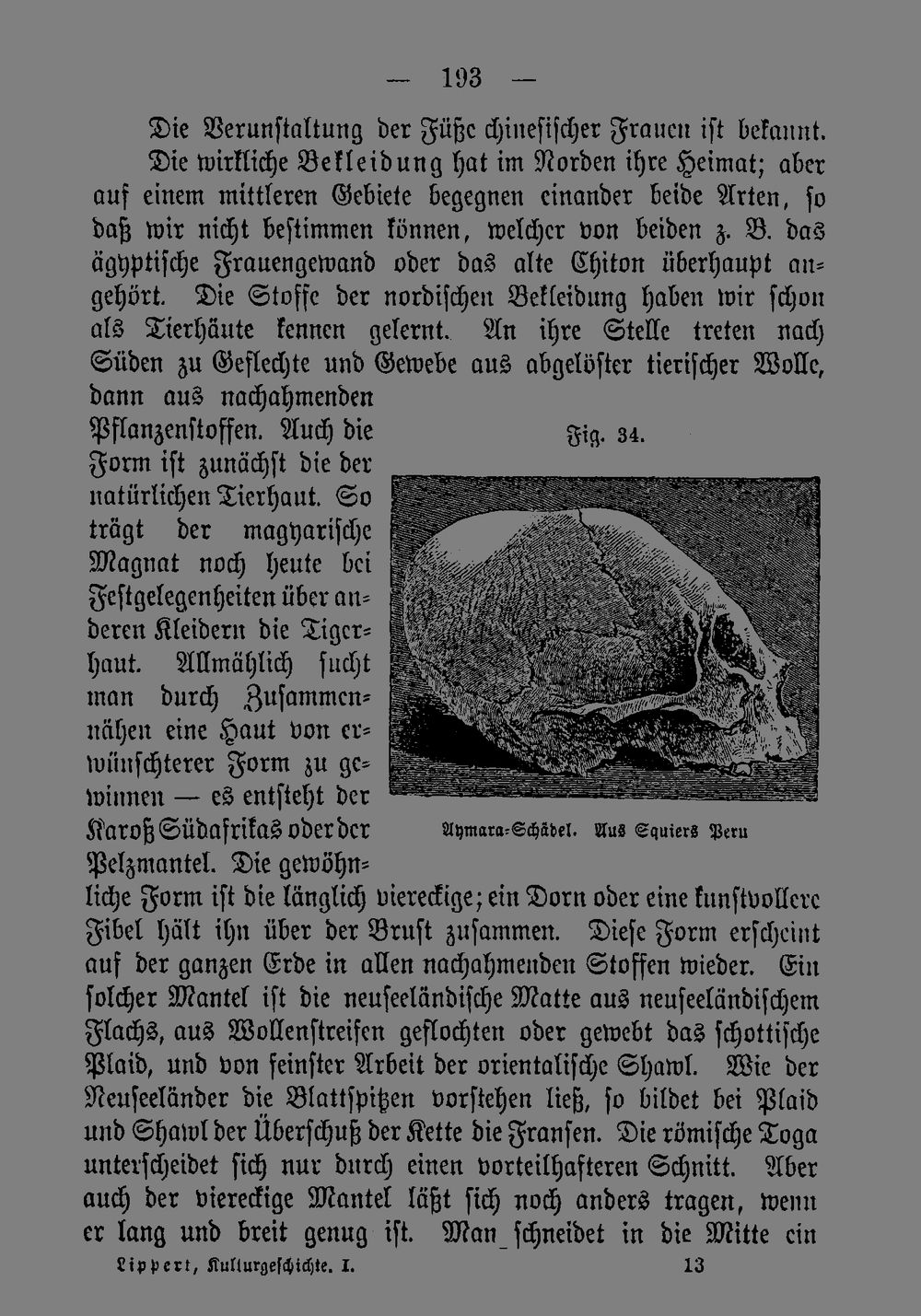 — 193 —

Die Verunstaltung der Füße chinesischer Frauen ist bekannt.

Die wirkliche Bekleidung hat im Norden ihre Heimat; aber auf einem mittleren Gebiete begegnen einander beide Arten, so daß wir nicht bestimmen können, welcher von beiden z. B. das ägyptische Frauengewand oder das alte Chiton überhaupt angehört. Die Stoffe der nordischen Bekleidung haben wir schon als Tierhäute kennen gelernt. An ihre Stelle treten nach Süden zu Geflechte und Gewebe aus abgelöster tierischer Wolle, dann aus nachahmenden Pflanzenstoffen. Auch die Form ist zunächst die der natürlichen Tierhaut. So trägt der magyarische Magnat noch heute bei Festgelegenheiten über anderen Kleidern die Tigerhaut. Allmählich sucht man durch Zusammennähen eine Haut von erwünschterer Form zu gewinnen — es entsteht der Karoß Südafrikas oder der Pelzmantel. Die gewöhnliche Form ist die länglich viereckige; ein Dorn oder eine kunstvollere Fibel hält ihn über der Brust zusammen. Diese Form erscheint auf der ganzen Erde in allen nachahmenden Stoffen wieder. Ein solcher Mantel ist die neuseeländische Matte aus neuseeländischem Flachs, aus Wollenstreifen geflochten oder gewebt das schottische Plaid, und von feinster Arbeit der orientalische Shawl. Wie der Neuseeländer die Blattspitzen vorstehen ließ, so bildet bei Plaid und Shawl der Überschuß der Kette die Fransen. Die römische Toga unterscheidet sich nur durch einen vorteilhafteren Schnitt. Aber auch der viereckige Mantel läßt sich noch anders tragen, wenn er lang und breit genug ist. Man schneidet in die Mitte ein

Fig. 34.

Aymara-Schädel. Aus Squiers Peru

Lippert, Kulturgeschichte. I. 13